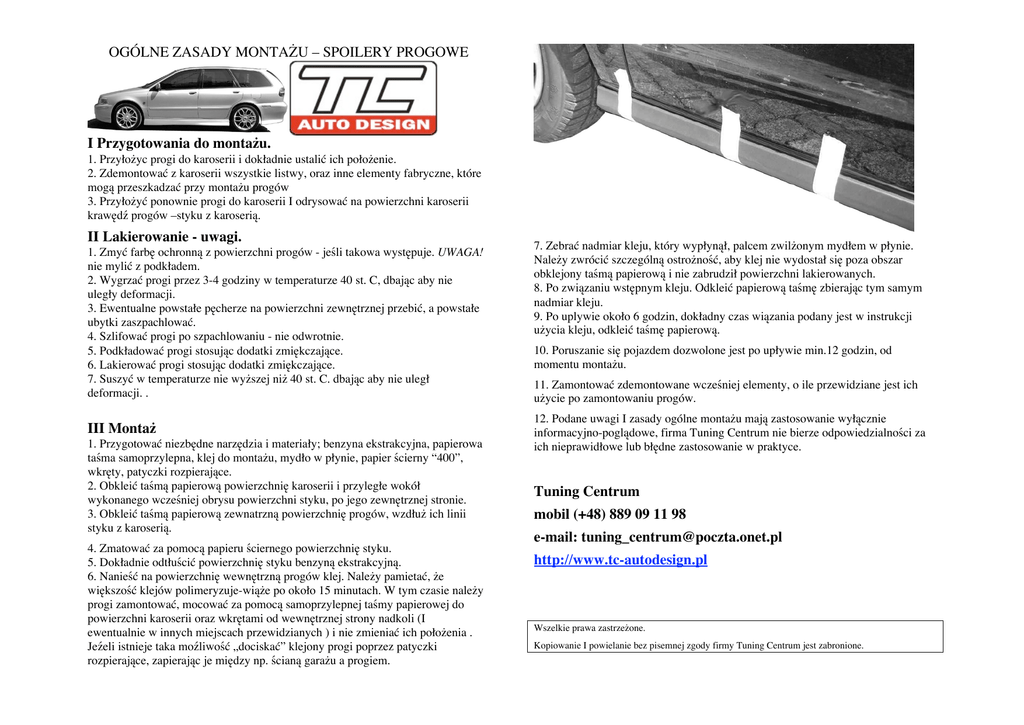 OGÓLNE ZASADY MONTAŻU – SPOILERY PROGOWE

TC
AUTO DESIGN

I Przygotowania do montażu.
1. Przyłożyc progi do karoserii i dokładnie ustalić ich położenie.
2. Zdemontować z karoserii wszystkie listwy, oraz inne elementy fabryczne, które mogą przeszkadzać przy montażu progów
3. Przyłożyć ponownie progi do karoserii I odrysować na powierzchni karoserii krawędź progów –styku z karoserią.

II Lakierowanie - uwagi.
1. Zmyć farbę ochronną z powierzchni progów - jeśli takowa występuje. UWAGA! nie mylić z podkładem.
2. Wygrzać progi przez 3-4 godziny w temperaturze 40 st. C, dbając aby nie uległy deformacji.
3. Ewentualne powstałe pęcherze na powierzchni zewnętrznej przebić, a powstałe ubytki zaszpachlować.
4. Szlifować progi po szpachlowaniu - nie odwrotnie.
5. Podkładować progi stosując dodatki zmiękczające.
6. Lakierować progi stosując dodatki zmiękczające.
7. Suszyć w temperaturze nie wyższej niż 40 st. C. dbając aby nie uległ deformacji. .

III Montaż
1. Przygotować niezbędne narzędzia i materiały; benzyna ekstrakcyjna, papierowa taśma samoprzylepna, klej do montażu, mydło w płynie, papier ścierny “400”, wkręty, patyczki rozpierające.
2. Obkleić taśmą papierową powierzchnię karoserii i przyległe wokół wykonanego wcześniej obrysu powierzchni styku, po jego zewnętrznej stronie.
3. Obkleić taśmą papierową zewnatrzną powierzchnię progów, wzdłuż ich linii styku z karoserią.

4. Zmatować za pomocą papieru ściernego powierzchnię styku.
5. Dokładnie odtłuścić powierzchnię styku benzyną ekstrakcyjną.
6. Nanieść na powierzchnię wewnętrzną progów klej. Należy pamietać, że większość klejów polimeryzuje-wiąże po około 15 minutach. W tym czasie należy progi zamontować, mocować za pomocą samoprzylepnej taśmy papierowej do powierzchni karoserii oraz wkrętami od wewnętrznej strony nadkoli (I ewentualnie w innych miejscach przewidzianych ) i nie zmieniać ich położenia . Jeżeli istnieje taka możliwość „dociskać” klejony progi poprzez patyczki rozpierające, zapierając je między np. ścianą garażu a progiem.

7. Zebrać nadmiar kleju, który wypłynął, palcem zwilżonym mydłem w płynie. Należy zwrócić szczególną ostrożność, aby klej nie wydostał się poza obszar obklejony taśmą papierową i nie zabrudził powierzchni lakierowanych.
8. Po związaniu wstępnym kleju. Odkleić papierową taśmę zbierając tym samym nadmiar kleju.
9. Po upływie około 6 godzin, dokładny czas wiązania podany jest w instrukcji użycia kleju, odkleić taśmę papierową.

10. Poruszanie się pojazdem dozwolone jest po upływie min.12 godzin, od momentu montażu.

11. Zamontować zdemontowane wcześniej elementy, o ile przewidziane jest ich użycie po zamontowaniu progów.

12. Podane uwagi I zasady ogólne montażu mają zastosowanie wyłącznie informacyjno-poglądowe, firma Tuning Centrum nie bierze odpowiedzialności za ich nieprawidłowe lub błędne zastosowanie w praktyce.

Tuning Centrum
mobil (+48) 889 09 11 98
e-mail: tuning_centrum@poczta.onet.pl
http://www.tc-autodesign.pl

Wszelkie prawa zastrzeżone.
Kopiowanie I powielanie bez pisemnej zgody firmy Tuning Centrum jest zabronione.